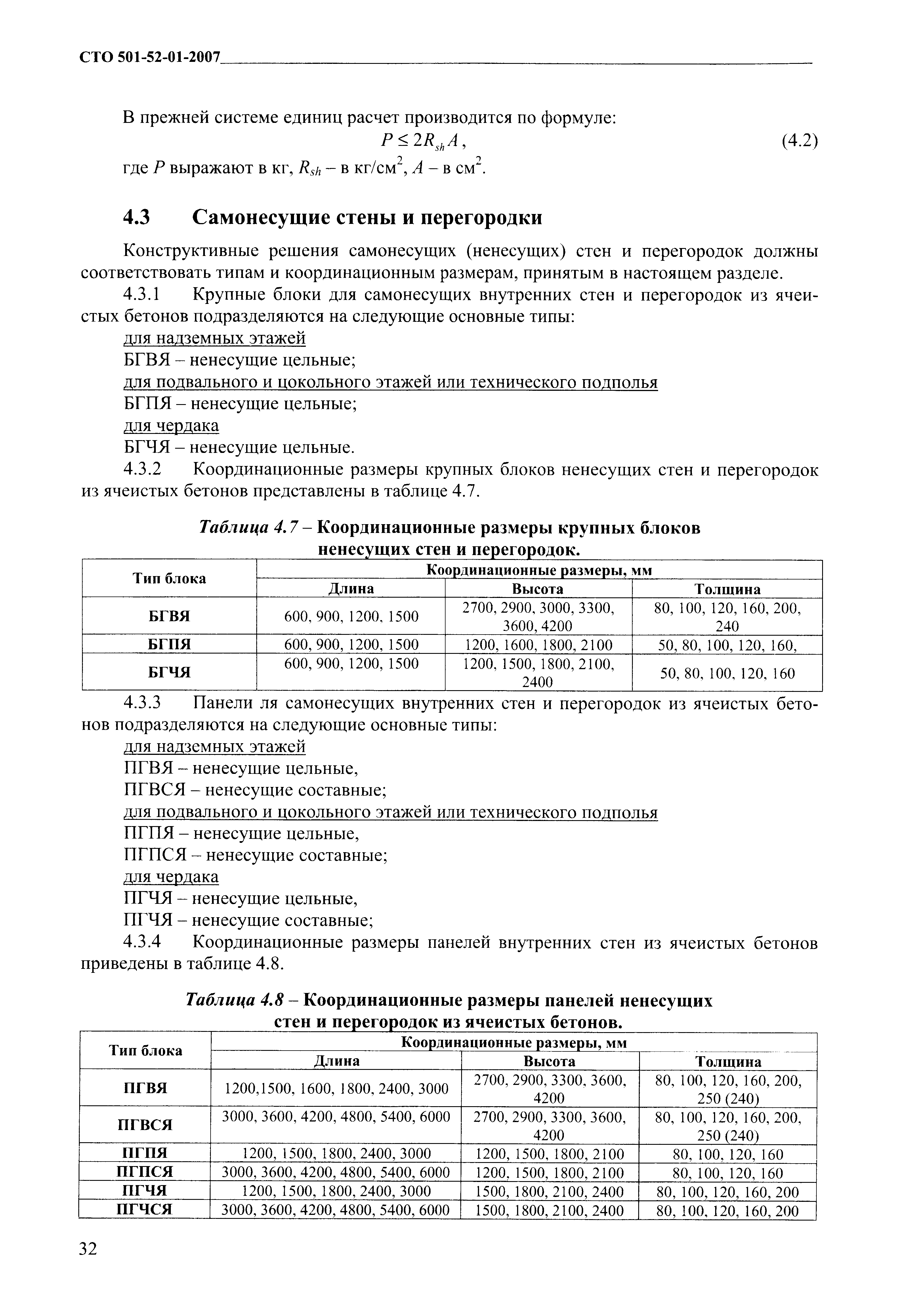 СТО 501-52-01-2007

В прежней системе единиц расчет производится по формуле:

$P \leq 2R_{sh}A$, (4.2)

где $P$ выражают в кг, $R_{sh}$ – в кг/см$^2$, $A$ – в см$^2$.

4.3 Самонесущие стены и перегородки

Конструктивные решения самонесущих (ненесущих) стен и перегородок должны соответствовать типам и координационным размерам, принятым в настоящем разделе.

4.3.1 Крупные блоки для самонесущих внутренних стен и перегородок из ячеистых бетонов подразделяются на следующие основные типы:

для надземных этажей

БГВЯ – ненесущие цельные;

для подвального и цокольного этажей или технического подполья

БГПЯ – ненесущие цельные;

для чердака

БГЧЯ – ненесущие цельные.

4.3.2 Координационные размеры крупных блоков ненесущих стен и перегородок из ячеистых бетонов представлены в таблице 4.7.

Таблица 4.7 – Координационные размеры крупных блоков ненесущих стен и перегородок.

| Тип блока | Координационные размеры, мм | | |
|---|---|---|---|
| | Длина | Высота | Толщина |
| БГВЯ | 600, 900, 1200, 1500 | 2700, 2900, 3000, 3300, 3600, 4200 | 80, 100, 120, 160, 200, 240 |
| БГПЯ | 600, 900, 1200, 1500 | 1200, 1600, 1800, 2100 | 50, 80, 100, 120, 160, |
| БГЧЯ | 600, 900, 1200, 1500 | 1200, 1500, 1800, 2100, 2400 | 50, 80, 100, 120, 160 |

4.3.3 Панели ля самонесущих внутренних стен и перегородок из ячеистых бетонов подразделяются на следующие основные типы:

для надземных этажей

ПГВЯ – ненесущие цельные,

ПГВСЯ – ненесущие составные;

для подвального и цокольного этажей или технического подполья

ПГПЯ – ненесущие цельные,

ПГПСЯ – ненесущие составные;

для чердака

ПГЧЯ – ненесущие цельные,

ПГЧЯ – ненесущие составные;

4.3.4 Координационные размеры панелей внутренних стен из ячеистых бетонов приведены в таблице 4.8.

Таблица 4.8 – Координационные размеры панелей ненесущих стен и перегородок из ячеистых бетонов.

| Тип блока | Координационные размеры, мм | | |
|---|---|---|---|
| | Длина | Высота | Толщина |
| ПГВЯ | 1200,1500, 1600, 1800, 2400, 3000 | 2700, 2900, 3300, 3600, 4200 | 80, 100, 120, 160, 200, 250 (240) |
| ПГВСЯ | 3000, 3600, 4200, 4800, 5400, 6000 | 2700, 2900, 3300, 3600, 4200 | 80, 100, 120, 160, 200, 250 (240) |
| ПГПЯ | 1200, 1500, 1800, 2400, 3000 | 1200, 1500, 1800, 2100 | 80, 100, 120, 160 |
| ПГПСЯ | 3000, 3600, 4200, 4800, 5400, 6000 | 1200, 1500, 1800, 2100 | 80, 100, 120, 160 |
| ПГЧЯ | 1200, 1500, 1800, 2400, 3000 | 1500, 1800, 2100, 2400 | 80, 100, 120, 160, 200 |
| ПГЧСЯ | 3000, 3600, 4200, 4800, 5400, 6000 | 1500, 1800, 2100, 2400 | 80, 100, 120, 160, 200 |

32